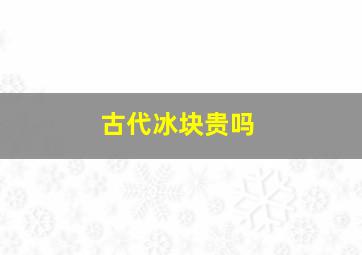 古代冰块贵吗